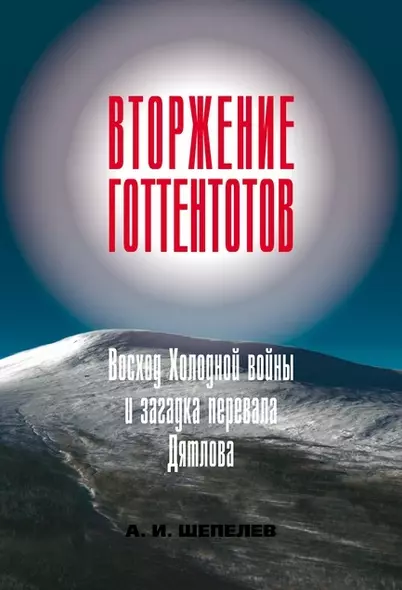 ВТОРЖЕНИЕ ГОТТЕНТОТОВ

Восход Холодной войны и загадка перевала Дятлова

А. И. ШЕПЕЛЕВ